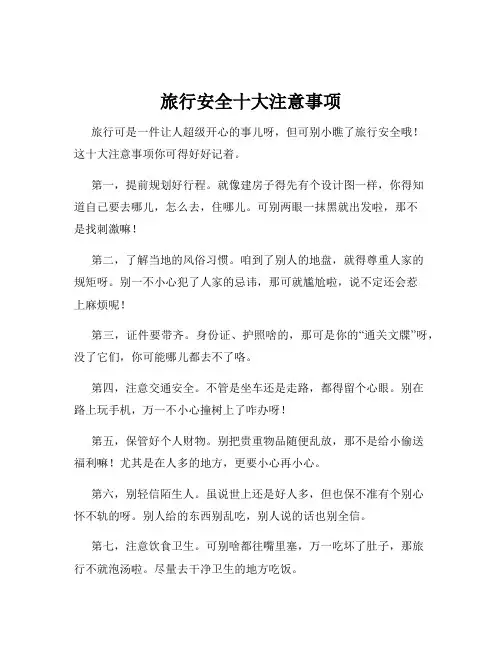 旅行安全十大注意事项

旅行可是一件让人超级开心的事儿呀，但可别小瞧了旅行安全哦！这十大注意事项你可得好好记着。

第一，提前规划好行程。就像建房子得先有个设计图一样，你得知道自己要去哪儿，怎么去，住哪儿。可别两眼一抹黑就出发啦，那不是找刺激嘛！

第二，了解当地的风俗习惯。咱到了别人的地盘，就得尊重人家的规矩呀。别一不小心犯了人家的忌讳，那可就尴尬啦，说不定还会惹上麻烦呢！

第三，证件要带齐。身份证、护照啥的，那可是你的“通关文牒”呀，没了它们，你可能哪儿都去不了咯。

第四，注意交通安全。不管是坐车还是走路，都得留个心眼。别在路上玩手机，万一不小心撞树上了咋办呀！

第五，保管好个人财物。别把贵重物品随便乱放，那不是给小偷送福利嘛！尤其是在人多的地方，更要小心再小心。

第六，别轻信陌生人。虽说世上还是好人多，但也保不准有个别心怀不轨的呀。别人给的东西别乱吃，别人说的话也别全信。

第七，注意饮食卫生。可别啥都往嘴里塞，万一吃坏了肚子，那旅行不就泡汤啦。尽量去干净卫生的地方吃饭。